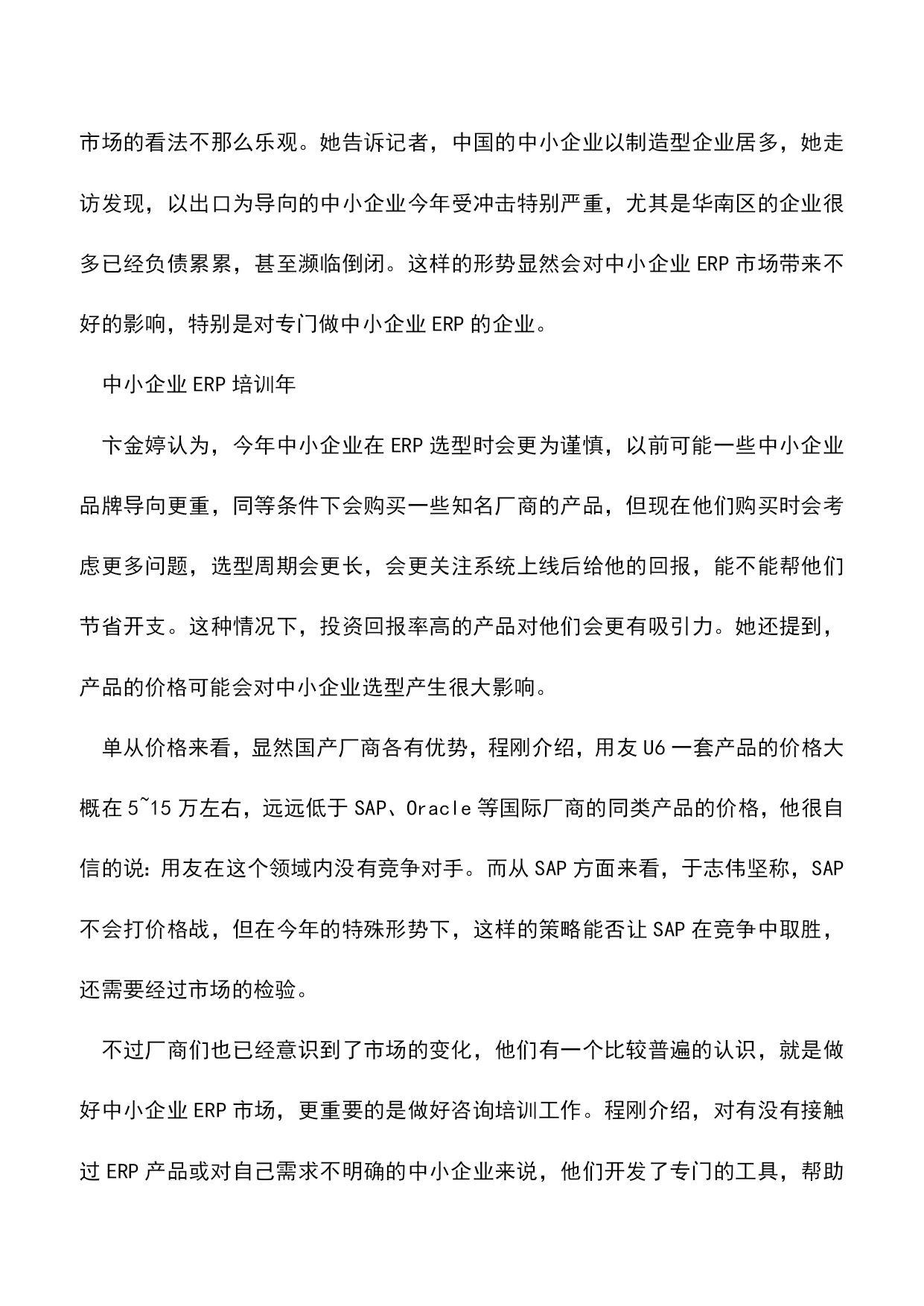 市场的看法不那么乐观。她告诉记者，中国的中小企业以制造型企业居多，她走访发现，以出口为导向的中小企业今年受冲击特别严重，尤其是华南区的企业很多已经负债累累，甚至濒临倒闭。这样的形势显然会对中小企业 ERP 市场带来不好的影响，特别是对专门做中小企业 ERP 的企业。

中小企业 ERP 培训年

卞金婷认为，今年中小企业在 ERP 选型时会更为谨慎，以前可能一些中小企业品牌导向更重，同等条件下会购买一些知名厂商的产品，但现在他们购买时会考虑更多问题，选型周期会更长，会更关注系统上线后给他的回报，能不能帮他们节省开支。这种情况下，投资回报率高的产品对他们会更有吸引力。她还提到，产品的价格可能会对中小企业选型产生很大影响。

单从价格来看，显然国产厂商各有优势，程刚介绍，用友 U6 一套产品的价格大概在 5~15 万左右，远远低于 SAP、Oracle 等国际厂商的同类产品的价格，他很自信的说：用友在这个领域内没有竞争对手。而从 SAP 方面来看，于志伟坚称，SAP 不会打价格战，但在今年的特殊形势下，这样的策略能否让 SAP 在竞争中取胜，还需要经过市场的检验。

不过厂商们也已经意识到了市场的变化，他们有一个比较普遍的认识，就是做好中小企业 ERP 市场，更重要的是做好咨询培训工作。程刚介绍，对有没有接触过 ERP 产品或对自己需求不明确的中小企业来说，他们开发了专门的工具，帮助